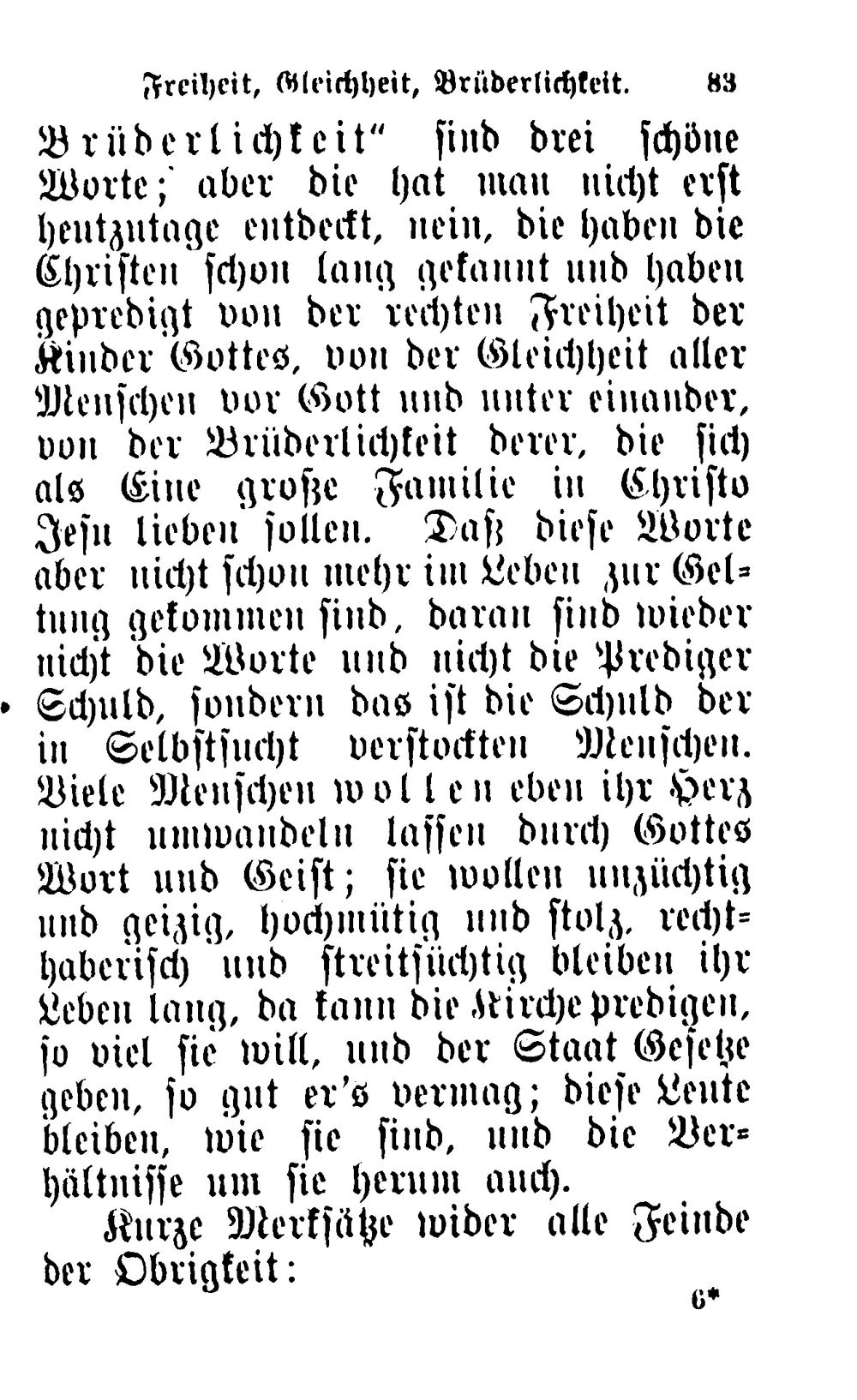 Freiheit, Gleichheit, Brüderlichkeit. 83

Brüderlichkeit" sind drei schöne Worte; aber die hat man nicht erst heutzutage entdeckt, nein, die haben die Christen schon lang gekannt und haben gepredigt von der rechten Freiheit der Kinder Gottes, von der Gleichheit aller Menschen vor Gott und unter einander, von der Brüderlichkeit derer, die sich als Eine große Familie in Christo Jesu lieben sollen. Daß diese Worte aber nicht schon mehr im Leben zur Geltung gekommen sind, daran sind wieder nicht die Worte und nicht die Prediger Schuld, sondern das ist die Schuld der in Selbstsucht verstockten Menschen. Viele Menschen wollen eben ihr Herz nicht umwandeln lassen durch Gottes Wort und Geist; sie wollen unzüchtig und geizig, hochmütig und stolz, rechthaberisch und streitsüchtig bleiben ihr Leben lang, da kann die Kirche predigen, so viel sie will, und der Staat Gesetze geben, so gut er's vermag; diese Leute bleiben, wie sie sind, und die Verhältnisse um sie herum auch.

Kurze Merksätze wider alle Feinde der Obrigkeit:

6*